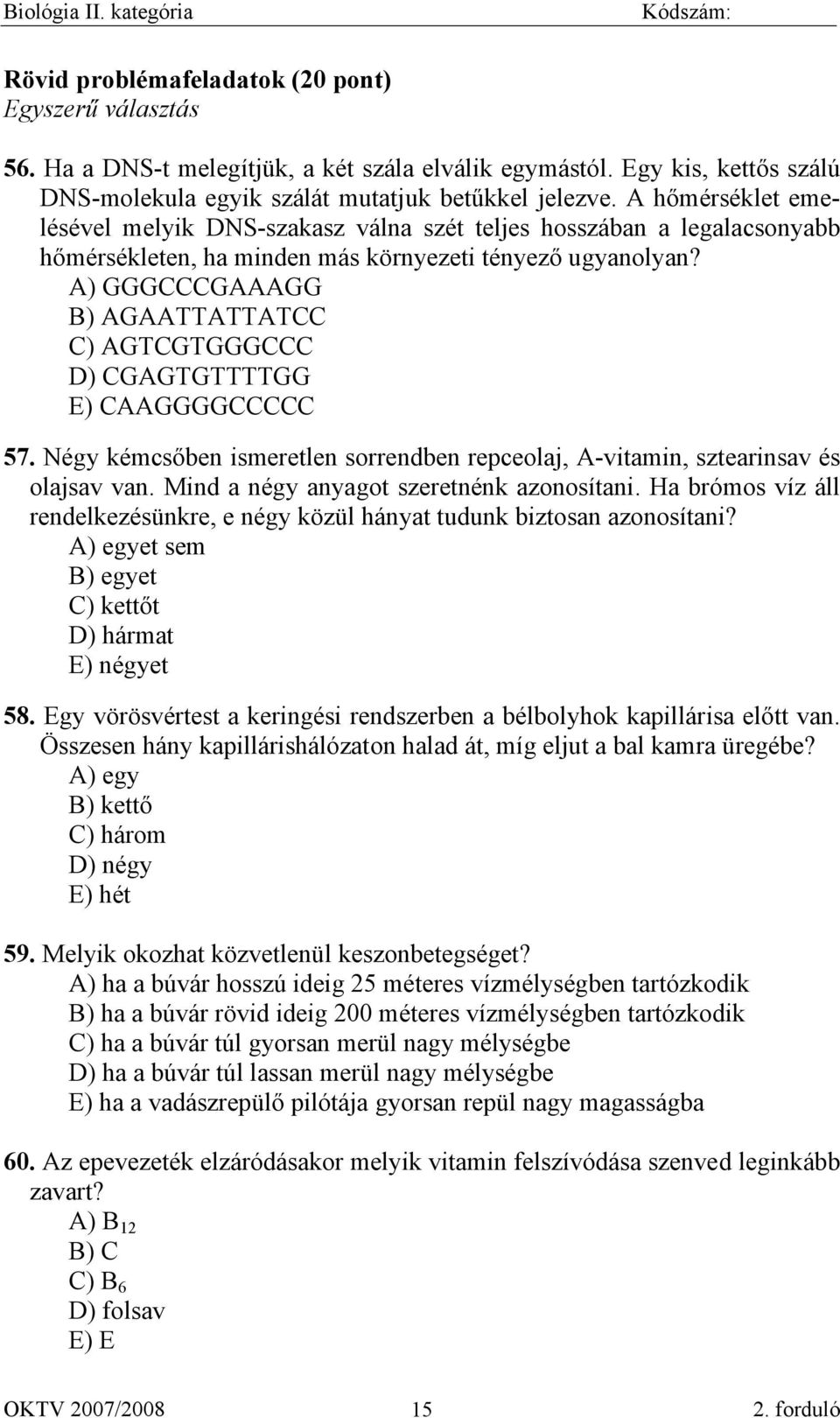 Biológia II. kategória Kódszám:

Rövid problémafeladatok (20 pont)
Egyszerű választás

56. Ha a DNS-t melegítjük, a két szála elválik egymástól. Egy kis, kettős szálú DNS-molekula egyik szálát mutatjuk betűkkel jelezve. A hőmérséklet emelésével melyik DNS-szakasz válna szét teljes hosszában a legalacsonyabb hőmérsékleten, ha minden más környezeti tényező ugyanolyan?
A) GGGCCCGAAAGG
B) AGAATTATTATCC
C) AGTCGTGGGCCC
D) CGAGTGTTTTGG
E) CAAGGGGCCCCC

57. Négy kémcsőben ismeretlen sorrendben repceolaj, A-vitamin, sztearinsav és olajsav van. Mind a négy anyagot szeretnénk azonosítani. Ha brómos víz áll rendelkezésünkre, e négy közül hányat tudunk biztosan azonosítani?
A) egyet sem
B) egyet
C) kettőt
D) hármat
E) négyet

58. Egy vörösvértest a keringési rendszerben a bélbolyhok kapillárisa előtt van. Összesen hány kapillárishálózaton halad át, míg eljut a bal kamra üregébe?
A) egy
B) kettő
C) három
D) négy
E) hét

59. Melyik okozhat közvetlenül keszonbetegséget?
A) ha a búvár hosszú ideig 25 méteres vízmélységben tartózkodik
B) ha a búvár rövid ideig 200 méteres vízmélységben tartózkodik
C) ha a búvár túl gyorsan merül nagy mélységbe
D) ha a búvár túl lassan merül nagy mélységbe
E) ha a vadászrepülő pilótája gyorsan repül nagy magasságba

60. Az epevezeték elzáródásakor melyik vitamin felszívódása szenved leginkább zavart?
A) $B_{12}$
B) C
C) $B_6$
D) folsav
E) E

OKTV 2007/2008 15 2. forduló